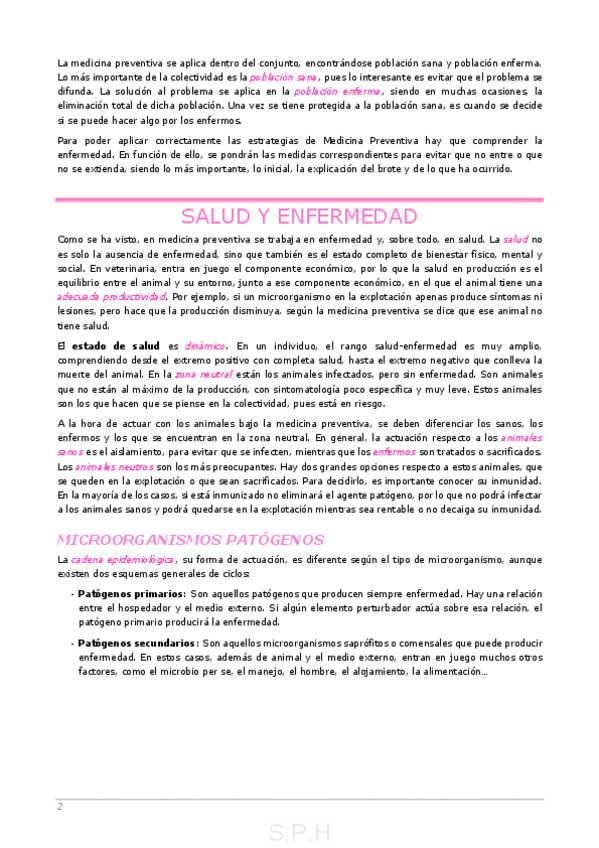 La medicina preventiva se aplica dentro del conjunto, encontrándose población sana y población enferma. Lo más importante de la colectividad es la población sana, pues lo interesante es evitar que el problema se difunda. La solución al problema se aplica en la población enferma, siendo en muchas ocasiones, la eliminación total de dicha población. Una vez se tiene protegida a la población sana, es cuando se decide si se puede hacer algo por los enfermos.

Para poder aplicar correctamente las estrategias de Medicina Preventiva hay que comprender la enfermedad. En función de ello, se pondrán las medidas correspondientes para evitar que no entre o que no se extienda, siendo lo más importante, lo inicial, la explicación del brote y de lo que ha ocurrido.

SALUD Y ENFERMEDAD

Como se ha visto, en medicina preventiva se trabaja en enfermedad y, sobre todo, en salud. La salud no es solo la ausencia de enfermedad, sino que también es el estado completo de bienestar físico, mental y social. En veterinaria, entra en juego el componente económico, por lo que la salud en producción es el equilibrio entre el animal y su entorno, junto a ese componente económico, en el que el animal tiene una adecuada productividad. Por ejemplo, si un microorganismo en la explotación apenas produce síntomas ni lesiones, pero hace que la producción disminuya, según la medicina preventiva se dice que ese animal no tiene salud.

El estado de salud es dinámico. En un individuo, el rango salud-enfermedad es muy amplio, comprendiendo desde el extremo positivo con completa salud, hasta el extremo negativo que conlleva la muerte del animal. En la zona neutral están los animales infectados, pero sin enfermedad. Son animales que no están al máximo de la producción, con sintomatología poco específica y muy leve. Estos animales son los que hacen que se piense en la colectividad, pues está en riesgo.

A la hora de actuar con los animales bajo la medicina preventiva, se deben diferenciar los sanos, los enfermos y los que se encuentran en la zona neutral. En general, la actuación respecto a los animales sanos es el aislamiento, para evitar que se infecten, mientras que los enfermos son tratados o sacrificados. Los animales neutros son los más preocupantes. Hay dos grandes opciones respecto a estos animales, que se queden en la explotación o que sean sacrificados. Para decidirlo, es importante conocer su inmunidad. En la mayoría de los casos, si está inmunizado no eliminará el agente patógeno, por lo que no podrá infectar a los animales sanos y podrá quedarse en la explotación mientras sea rentable o no decaiga su inmunidad.

MICROORGANISMOS PATÓGENOS

La cadena epidemiológica, su forma de actuación, es diferente según el tipo de microorganismo, aunque existen dos esquemas generales de ciclos:

- Patógenos primarios: Son aquellos patógenos que producen siempre enfermedad. Hay una relación entre el hospedador y el medio externo. Si algún elemento perturbador actúa sobre esa relación, el patógeno primario producirá la enfermedad.

- Patógenos secundarios: Son aquellos microorganismos saprófitos o comensales que puede producir enfermedad. En estos casos, además de animal y el medio externo, entran en juego muchos otros factores, como el microbio per se, el manejo, el hombre, el alojamiento, la alimentación…

2

S.P.H